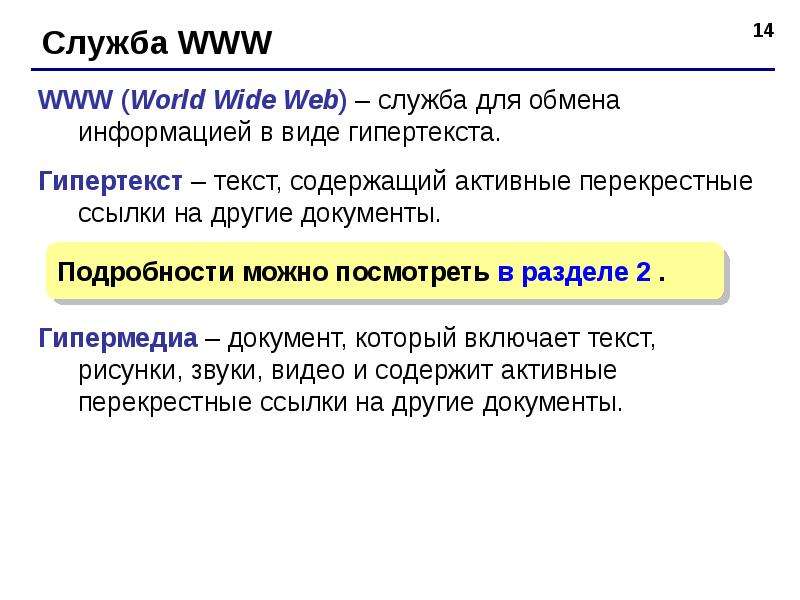 Служба WWW

14

WWW (World Wide Web) – служба для обмена информацией в виде гипертекста.

Гипертекст – текст, содержащий активные перекрестные ссылки на другие документы.

Подробности можно посмотреть в разделе 2 .

Гипермедиа – документ, который включает текст, рисунки, звуки, видео и содержит активные перекрестные ссылки на другие документы.